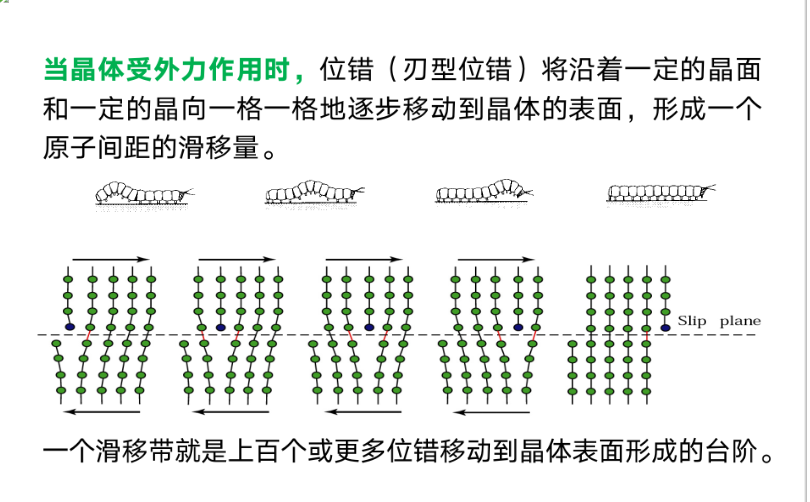 当晶体受外力作用时，位错（刃型位错）将沿着一定的晶面和一定的晶向一格一格地逐步移动到晶体的表面，形成一个原子间距的滑移量。

Slip plane

一个滑移带就是上百个或更多位错移动到晶体表面形成的台阶。